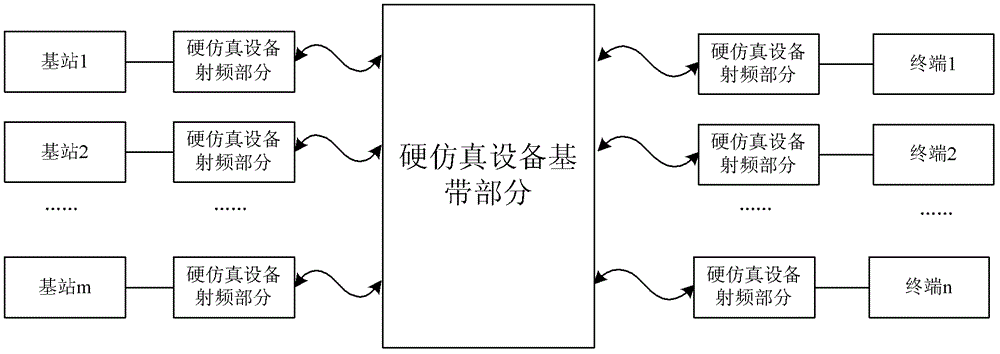 基站1

硬仿真设备射频部分

基站2

硬仿真设备射频部分

......

......

基站m

硬仿真设备射频部分

硬仿真设备基带部分

硬仿真设备射频部分

终端1

硬仿真设备射频部分

终端2

......

......

硬仿真设备射频部分

终端n